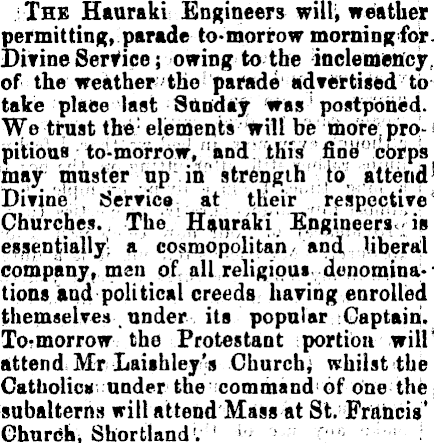 The Hauraki Engineers will, weather permitting, parade to-morrow morning for Divine Service; owing to the inclemency of the weather the parade advertised to take place last Sunday was postponed. We trust the elements will be more propitious to-morrow, and this fine corps may muster up in strength to attend Divine Service at their respective Churches. The Hauraki Engineers is essentially a cosmopolitan and liberal company, men of all religious denominations and political creeds having enrolled themselves under its popular Captain. To-morrow the Protestant portion will attend Mr Laishley's Church, whilst the Catholics under the command of one the subalterns will attend Mass at St. Francis' Church, Shortland.